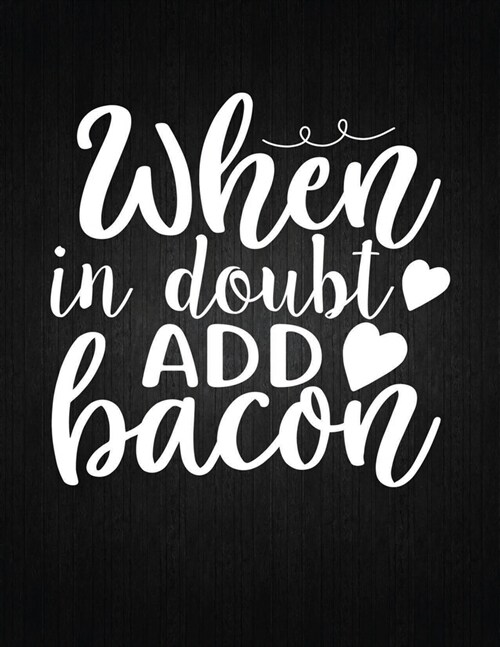 When
in doubt
ADD
bacon